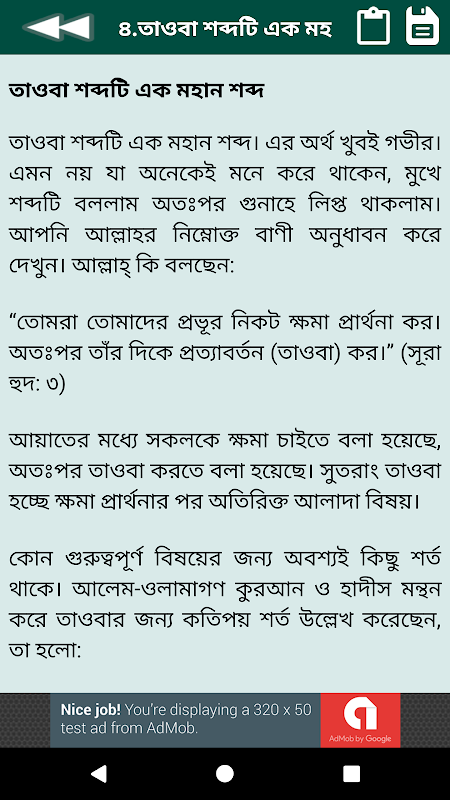 ৪.তাওবা শব্দটি এক মহ

তাওবা শব্দটি এক মহান শব্দ

তাওবা শব্দটি এক মহান শব্দ। এর অর্থ খুবই গভীর। এমন নয় যা অনেকেই মনে করে থাকেন, মুখে শব্দটি বললাম অতঃপর গুনাহে লিপ্ত থাকলাম। আপনি আল্লাহর নিম্নোক্ত বাণী অনুধাবন করে দেখুন। আল্লাহ্ কি বলছেন:

“তোমরা তোমাদের প্রভূর নিকট ক্ষমা প্রার্থনা কর। অতঃপর তাঁর দিকে প্রত্যাবর্তন (তাওবা) কর।” (সূরা হুদ: ৩)

আয়াতের মধ্যে সকলকে ক্ষমা চাইতে বলা হয়েছে, অতঃপর তাওবা করতে বলা হয়েছে। সুতরাং তাওবা হচ্ছে ক্ষমা প্রার্থনার পর অতিরিক্ত আলাদা বিষয়।

কোন গুরুত্বপূর্ণ বিষয়ের জন্য অবশ্যই কিছু শর্ত থাকে। আলেম-ওলামাগণ কুরআন ও হাদীস মন্থন করে তাওবার জন্য কতিপয় শর্ত উল্লেখ করেছেন, তা হলো:

Nice job! You're displaying a 320 x 50 test ad from AdMob.

AdMob by Google